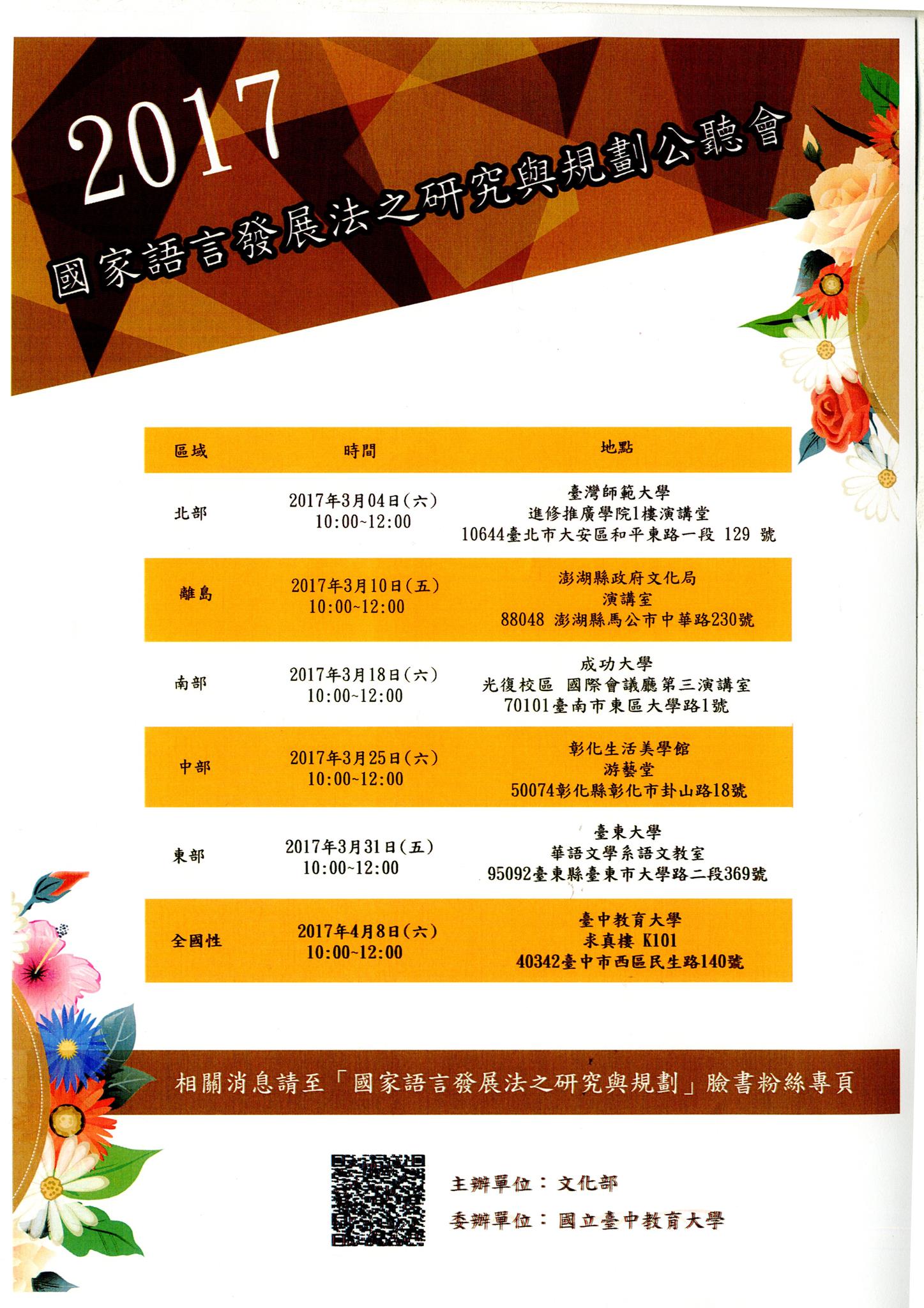 2017
國家語言發展法之研究與規劃公聽會

| 區域 | 時間 | 地點 |
|---|---|---|
| 北部 | 2017年3月04日(六) 10:00~12:00 | 臺灣師範大學 進修推廣學院1樓演講堂 10644臺北市大安區和平東路一段 129 號 |
| 離島 | 2017年3月10日(五) 10:00~12:00 | 澎湖縣政府文化局 演講室 88048 澎湖縣馬公市中華路230號 |
| 南部 | 2017年3月18日(六) 10:00~12:00 | 成功大學 光復校區 國際會議廳第三演講室 70101臺南市東區大學路1號 |
| 中部 | 2017年3月25日(六) 10:00~12:00 | 彰化生活美學館 游藝堂 50074彰化縣彰化市卦山路18號 |
| 東部 | 2017年3月31日(五) 10:00~12:00 | 臺東大學 華語文學系語文教室 95092臺東縣臺東市大學路二段369號 |
| 全國性 | 2017年4月8日(六) 10:00~12:00 | 臺中教育大學 求真樓 K101 40342臺中市西區民生路140號 |

相關消息請至「國家語言發展法之研究與規劃」臉書粉絲專頁

主辦單位：文化部
委辦單位：國立臺中教育大學